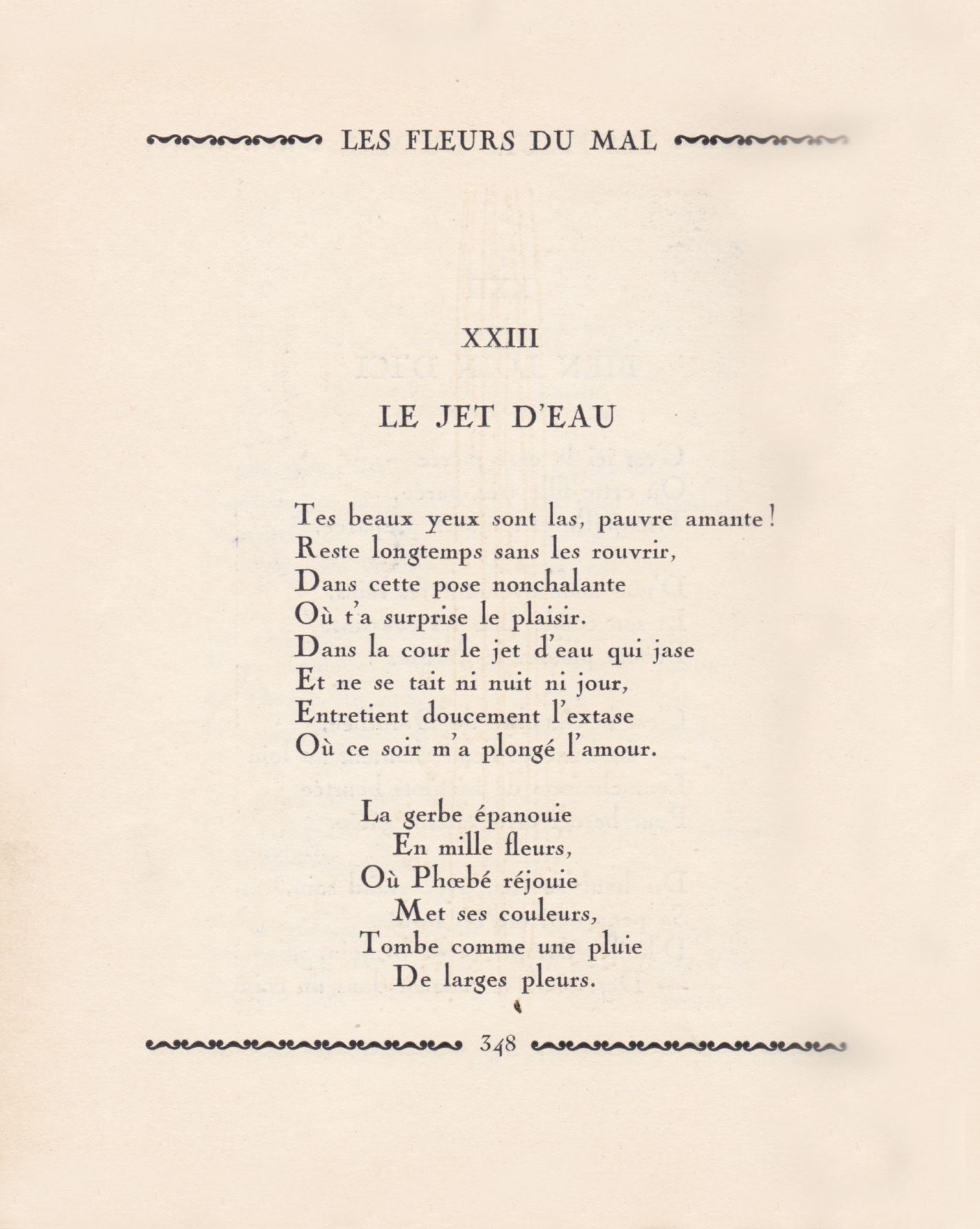 LES FLEURS DU MAL

XXIII

LE JET D'EAU

Tes beaux yeux sont las, pauvre amante!
Reste longtemps sans les rouvrir,
Dans cette pose nonchalante
Où t'a surprise le plaisir.
Dans la cour le jet d'eau qui jase
Et ne se tait ni nuit ni jour,
Entretient doucement l'extase
Où ce soir m'a plongé l'amour.

La gerbe épanouie
En mille fleurs,
Où Phœbé réjouie
Met ses couleurs,
Tombe comme une pluie
De larges pleurs.

348